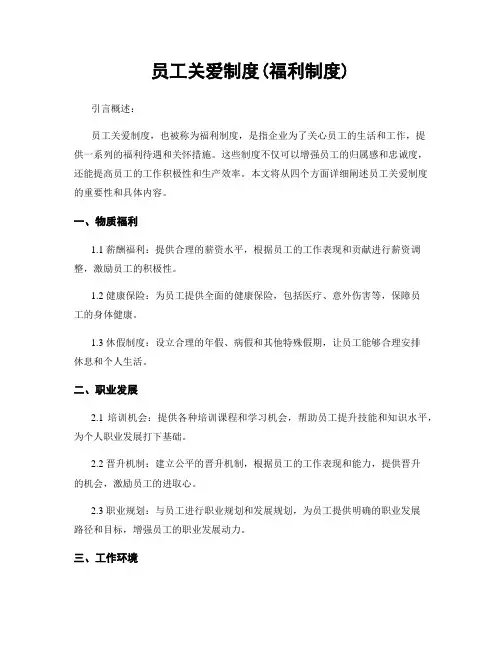 员工关爱制度(福利制度)

引言概述：

员工关爱制度，也被称为福利制度，是指企业为了关心员工的生活和工作，提供一系列的福利待遇和关怀措施。这些制度不仅可以增强员工的归属感和忠诚度，还能提高员工的工作积极性和生产效率。本文将从四个方面详细阐述员工关爱制度的重要性和具体内容。

一、物质福利

1.1 薪酬福利：提供合理的薪资水平，根据员工的工作表现和贡献进行薪资调整，激励员工的积极性。

1.2 健康保险：为员工提供全面的健康保险，包括医疗、意外伤害等，保障员工的身体健康。

1.3 休假制度：设立合理的年假、病假和其他特殊假期，让员工能够合理安排休息和个人生活。

二、职业发展

2.1 培训机会：提供各种培训课程和学习机会，帮助员工提升技能和知识水平，为个人职业发展打下基础。

2.2 晋升机制：建立公平的晋升机制，根据员工的工作表现和能力，提供晋升的机会，激励员工的进取心。

2.3 职业规划：与员工进行职业规划和发展规划，为员工提供明确的职业发展路径和目标，增强员工的职业发展动力。

三、工作环境